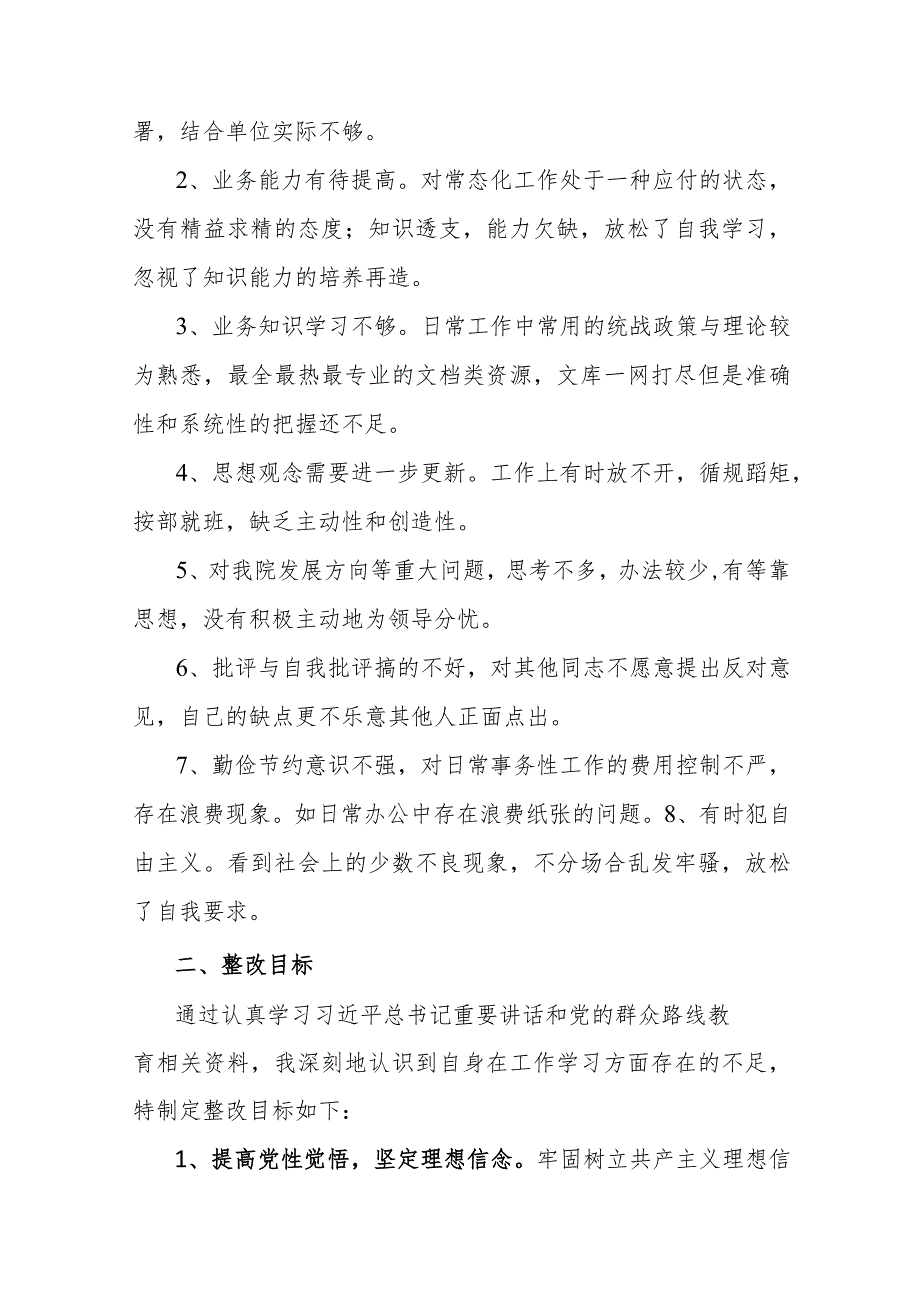 署，结合单位实际不够。

2、业务能力有待提高。对常态化工作处于一种应付的状态，没有精益求精的态度；知识透支，能力欠缺，放松了自我学习，忽视了知识能力的培养再造。

3、业务知识学习不够。日常工作中常用的统战政策与理论较为熟悉，最全最热最专业的文档类资源，文库一网打尽但是准确性和系统性的把握还不足。

4、思想观念需要进一步更新。工作上有时放不开，循规蹈矩，按部就班，缺乏主动性和创造性。

5、对我院发展方向等重大问题，思考不多，办法较少，有等靠思想，没有积极主动地为领导分忧。

6、批评与自我批评搞的不好，对其他同志不愿意提出反对意见，自己的缺点更不乐意其他人正面点出。

7、勤俭节约意识不强，对日常事务性工作的费用控制不严，存在浪费现象。如日常办公中存在浪费纸张的问题。8、有时犯自由主义。看到社会上的少数不良现象，不分场合乱发牢骚，放松了自我要求。

二、整改目标

通过认真学习习近平总书记重要讲话和党的群众路线教育相关资料，我深刻地认识到自身在工作学习方面存在的不足，特制定整改目标如下：

1、提高党性觉悟，坚定理想信念。牢固树立共产主义理想信